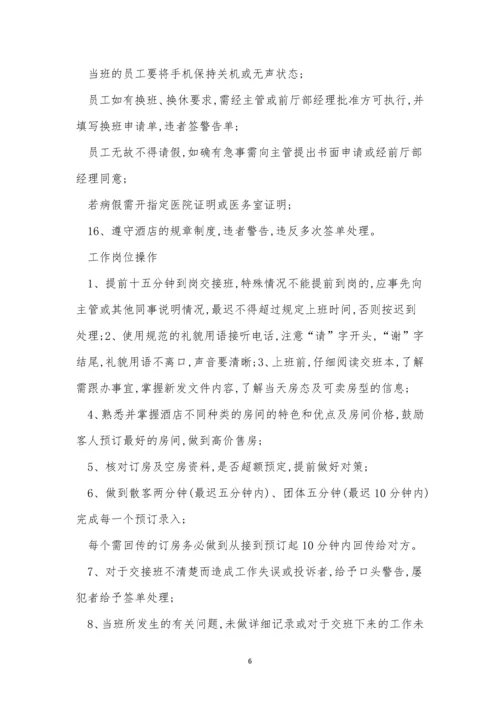 当班的员工要将手机保持关机或无声状态；

员工如有换班、换休要求，需经主管或前厅部经理批准方可执行，并填写换班申请单，违者签警告单；

员工无故不得请假，如确有急事需向主管提出书面申请或经前厅部经理同意；

若病假需开指定医院证明或医务室证明；

16、遵守酒店的规章制度，违者警告，违反多次签单处理。

工作岗位操作

1、提前十五分钟到岗交接班，特殊情况不能提前到岗的，应事先向主管或其他同事说明情况，最迟不得超过规定上班时间，否则按迟到处理；2、使用规范的礼貌用语接听电话，注意“请”字开头，“谢”字结尾，礼貌用语不离口，声音要清晰；3、上班前，仔细阅读交班本，了解需跟办事宜，掌握新发文件内容，了解当天房态及可卖房型的信息；

4、熟悉并掌握酒店不同种类的房间的特色和优点及房间价格，鼓励客人预订最好的房间，做到高价售房；

5、核对订房及空房资料，是否超额预定，提前做好对策；

6、做到散客两分钟(最迟五分钟内)、团体五分钟(最迟10分钟内)完成每一个预订录入；

每个需回传的订房务必做到从接到预订起10分钟内回传给对方。

7、对于交接班不清楚而造成工作失误或投诉者，给予口头警告，屡犯者给予签单处理；

8、当班所发生的有关问题，未做详细记录或对于交班下来的工作未

6